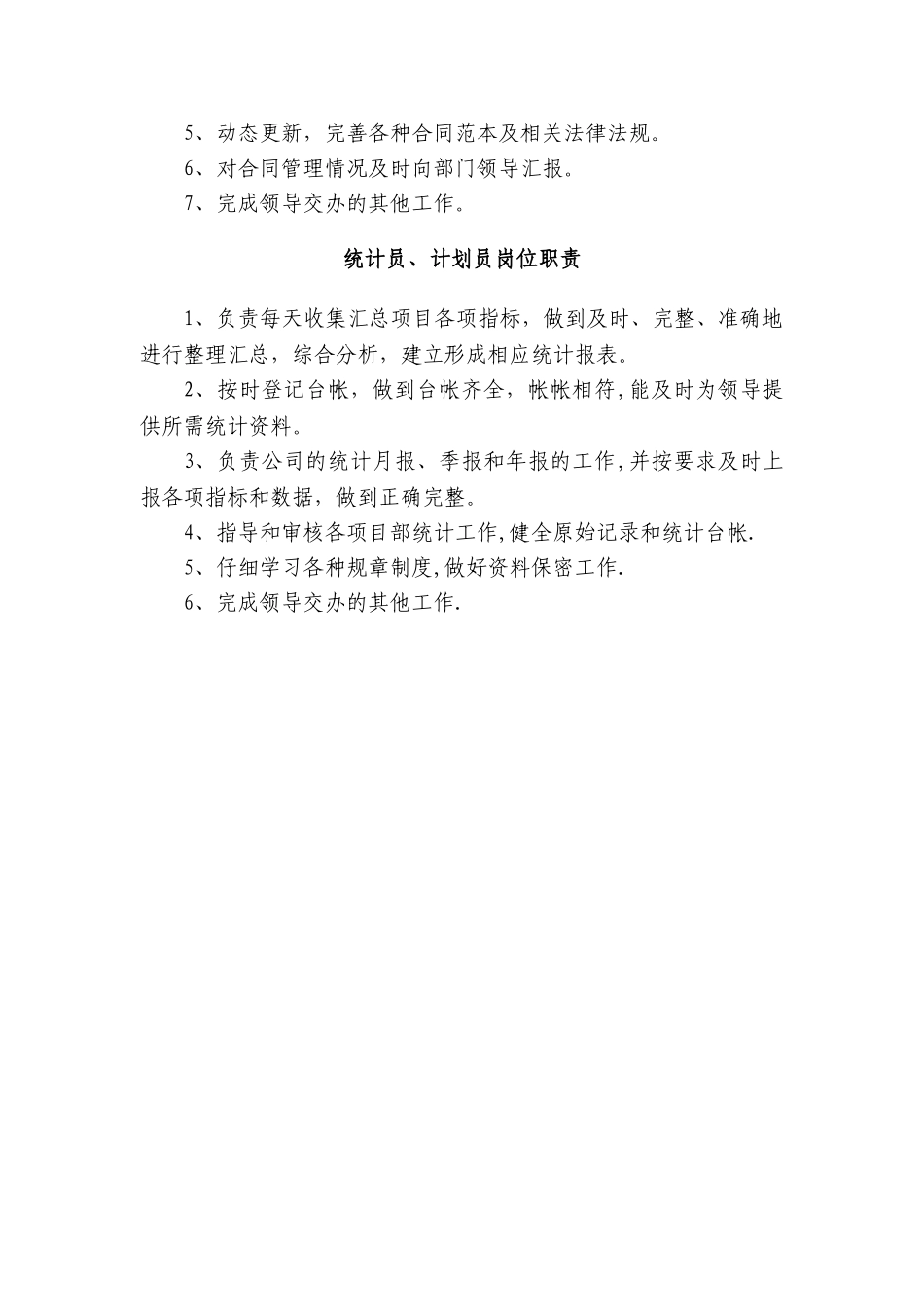 5、动态更新，完善各种合同范本及相关法律法规。

6、对合同管理情况及时向部门领导汇报。

7、完成领导交办的其他工作。

统计员、计划员岗位职责

1、负责每天收集汇总项目各项指标，做到及时、完整、准确地进行整理汇总，综合分析，建立形成相应统计报表。

2、按时登记台帐，做到台帐齐全，帐帐相符,能及时为领导提供所需统计资料。

3、负责公司的统计月报、季报和年报的工作,并按要求及时上报各项指标和数据，做到正确完整。

4、指导和审核各项目部统计工作,健全原始记录和统计台帐.

5、仔细学习各种规章制度,做好资料保密工作.

6、完成领导交办的其他工作.